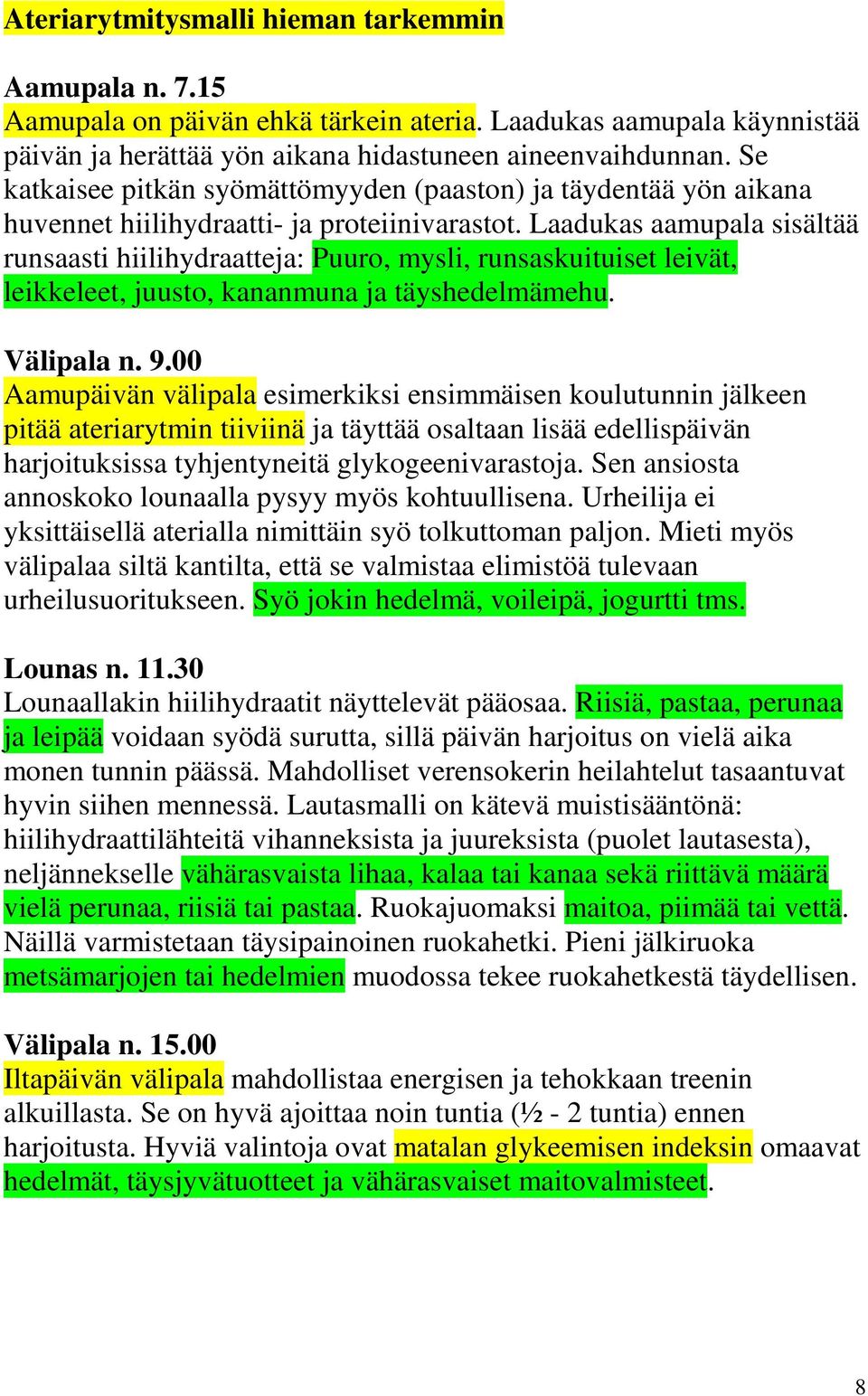 Ateriarytmitysmalli hieman tarkemmin

Aamupala n. 7.15
Aamupala on päivän ehkä tärkein ateria. Laadukas aamupala käynnistää päivän ja herättää yön aikana hidastuneen aineenvaihdunnan. Se katkaisee pitkän syömättömyyden (paaston) ja täydentää yön aikana huvennet hiilihydraatti- ja proteiinivarastot. Laadukas aamupala sisältää runsaasti hiilihydraatteja: Puuro, mysli, runsaskuituiset leivät, leikkeleet, juusto, kananmuna ja täyshedelmämehu.

Välipala n. 9.00
Aamupäivän välipala esimerkiksi ensimmäisen koulutunnin jälkeen pitää ateriarytmin tiiviinä ja täyttää osaltaan lisää edellispäivän harjoituksissa tyhjentyneitä glykogeenivarastoja. Sen ansiosta annoskoko lounaalla pysyy myös kohtuullisena. Urheilija ei yksittäisellä aterialla nimittäin syö tolkuttoman paljon. Mieti myös välipalaa siltä kantilta, että se valmistaa elimistöä tulevaan urheilusuoritukseen. Syö jokin hedelmä, voileipä, jogurtti tms.

Lounas n. 11.30
Lounaallakin hiilihydraatit näyttelevät pääosaa. Riisiä, pastaa, perunaa ja leipää voidaan syödä surutta, sillä päivän harjoitus on vielä aika monen tunnin päässä. Mahdolliset verensokerin heilahtelut tasaantuvat hyvin siihen mennessä. Lautasmalli on kätevä muistisääntönä: hiilihydraattilähteitä vihanneksista ja juureksista (puolet lautasesta), neljännekselle vähärasvaista lihaa, kalaa tai kanaa sekä riittävä määrä vielä perunaa, riisiä tai pastaa. Ruokajuomaksi maitoa, piimää tai vettä. Näillä varmistetaan täysipainoinen ruokahetki. Pieni jälkiruoka metsämarjojen tai hedelmien muodossa tekee ruokahetkestä täydellisen.

Välipala n. 15.00
Iltapäivän välipala mahdollistaa energisen ja tehokkaan treenin alkuillasta. Se on hyvä ajoittaa noin tuntia (½ - 2 tuntia) ennen harjoitusta. Hyviä valintoja ovat matalan glykeemisen indeksin omaavat hedelmät, täysjyvätuotteet ja vähärasvaiset maitovalmisteet.

8